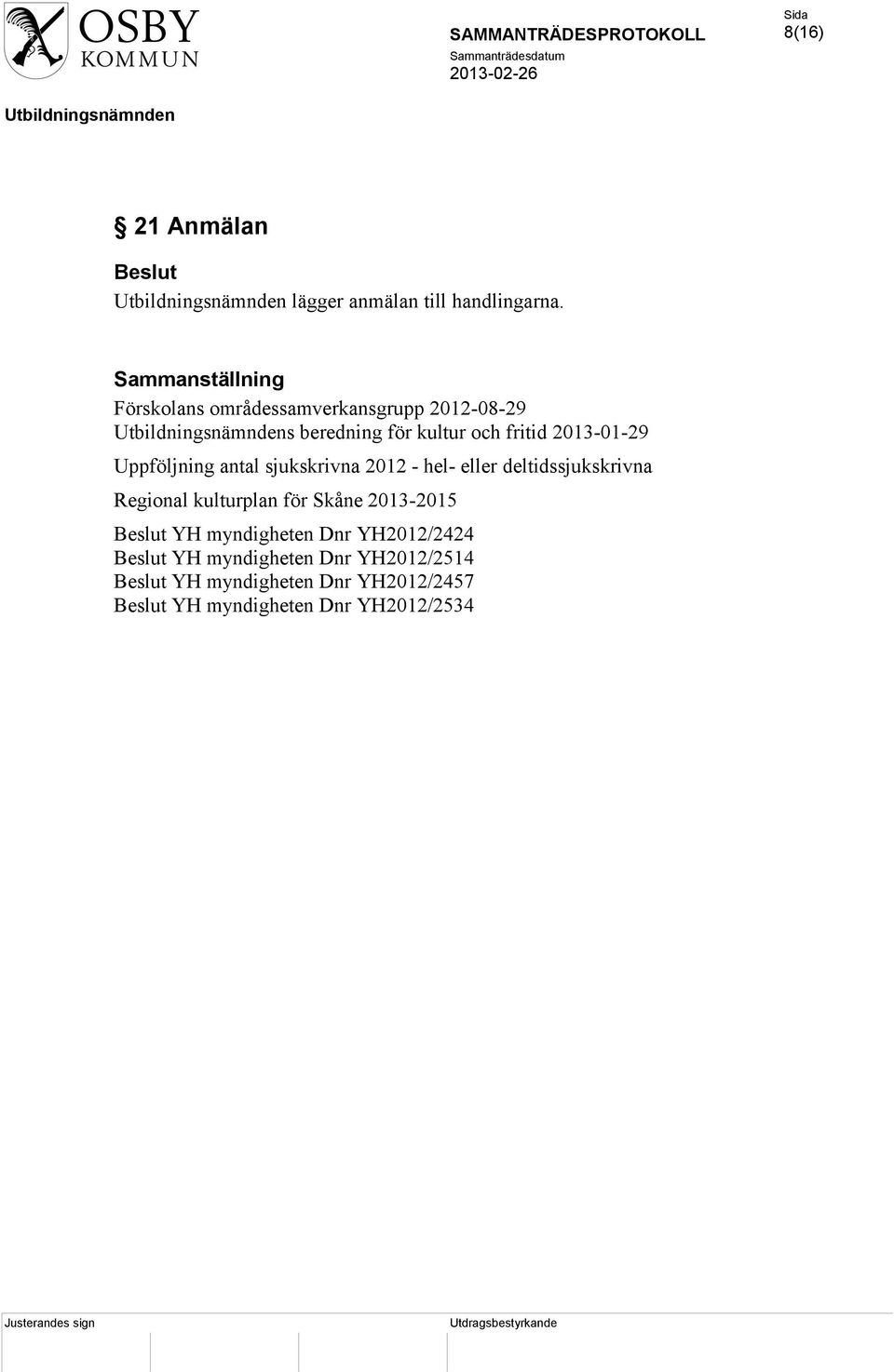 OSBY
KOMMUN

SAMMANTRÄDESPROTOKOLL
Sammanträdesdatum
2013-02-26

Sida
8(16)

Utbildningsnämnden

§ 21 Anmälan

Beslut
Utbildningsnämnden lägger anmälan till handlingarna.

Sammanställning
Förskolans områdessamverkansgrupp 2012-08-29
Utbildningsnämndens beredning för kultur och fritid 2013-01-29

Uppföljning antal sjukskrivna 2012 - hel- eller deltidssjukskrivna

Regional kulturplan för Skåne 2013-2015

Beslut YH myndigheten Dnr YH2012/2424
Beslut YH myndigheten Dnr YH2012/2514
Beslut YH myndigheten Dnr YH2012/2457
Beslut YH myndigheten Dnr YH2012/2534

Justerandes sign

Utdragsbestyrkande